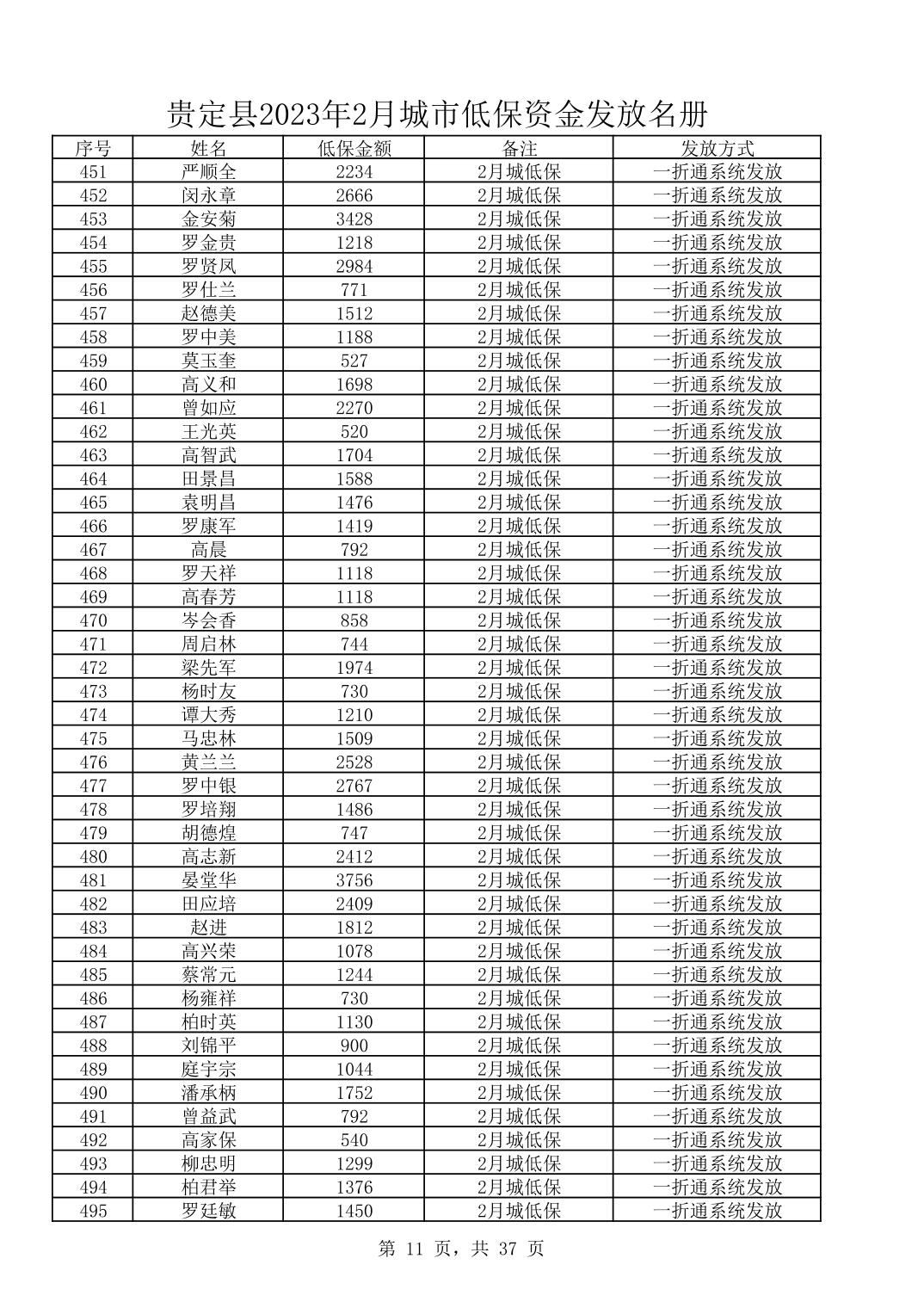 贵定县2023年2月城市低保资金发放名册

| 序号 | 姓名 | 低保金额 | 备注 | 发放方式 |
|---|---|---|---|---|
| 451 | 严顺全 | 2234 | 2月城低保 | 一折通系统发放 |
| 452 | 闵永章 | 2666 | 2月城低保 | 一折通系统发放 |
| 453 | 金安菊 | 3428 | 2月城低保 | 一折通系统发放 |
| 454 | 罗金贵 | 1218 | 2月城低保 | 一折通系统发放 |
| 455 | 罗贤凤 | 2984 | 2月城低保 | 一折通系统发放 |
| 456 | 罗仕兰 | 771 | 2月城低保 | 一折通系统发放 |
| 457 | 赵德美 | 1512 | 2月城低保 | 一折通系统发放 |
| 458 | 罗中美 | 1188 | 2月城低保 | 一折通系统发放 |
| 459 | 莫玉奎 | 527 | 2月城低保 | 一折通系统发放 |
| 460 | 高义和 | 1698 | 2月城低保 | 一折通系统发放 |
| 461 | 曾如应 | 2270 | 2月城低保 | 一折通系统发放 |
| 462 | 王光英 | 520 | 2月城低保 | 一折通系统发放 |
| 463 | 高智武 | 1704 | 2月城低保 | 一折通系统发放 |
| 464 | 田景昌 | 1588 | 2月城低保 | 一折通系统发放 |
| 465 | 袁明昌 | 1476 | 2月城低保 | 一折通系统发放 |
| 466 | 罗康军 | 1419 | 2月城低保 | 一折通系统发放 |
| 467 | 高晨 | 792 | 2月城低保 | 一折通系统发放 |
| 468 | 罗天祥 | 1118 | 2月城低保 | 一折通系统发放 |
| 469 | 高春芳 | 1118 | 2月城低保 | 一折通系统发放 |
| 470 | 岑会香 | 858 | 2月城低保 | 一折通系统发放 |
| 471 | 周启林 | 744 | 2月城低保 | 一折通系统发放 |
| 472 | 梁先军 | 1974 | 2月城低保 | 一折通系统发放 |
| 473 | 杨时友 | 730 | 2月城低保 | 一折通系统发放 |
| 474 | 谭大秀 | 1210 | 2月城低保 | 一折通系统发放 |
| 475 | 马忠林 | 1509 | 2月城低保 | 一折通系统发放 |
| 476 | 黄兰兰 | 2528 | 2月城低保 | 一折通系统发放 |
| 477 | 罗中银 | 2767 | 2月城低保 | 一折通系统发放 |
| 478 | 罗培翔 | 1486 | 2月城低保 | 一折通系统发放 |
| 479 | 胡德煌 | 747 | 2月城低保 | 一折通系统发放 |
| 480 | 高志新 | 2412 | 2月城低保 | 一折通系统发放 |
| 481 | 晏堂华 | 3756 | 2月城低保 | 一折通系统发放 |
| 482 | 田应培 | 2409 | 2月城低保 | 一折通系统发放 |
| 483 | 赵进 | 1812 | 2月城低保 | 一折通系统发放 |
| 484 | 高兴荣 | 1078 | 2月城低保 | 一折通系统发放 |
| 485 | 蔡常元 | 1244 | 2月城低保 | 一折通系统发放 |
| 486 | 杨雍祥 | 730 | 2月城低保 | 一折通系统发放 |
| 487 | 柏时英 | 1130 | 2月城低保 | 一折通系统发放 |
| 488 | 刘锦平 | 900 | 2月城低保 | 一折通系统发放 |
| 489 | 庭宇宗 | 1044 | 2月城低保 | 一折通系统发放 |
| 490 | 潘承柄 | 1752 | 2月城低保 | 一折通系统发放 |
| 491 | 曾益武 | 792 | 2月城低保 | 一折通系统发放 |
| 492 | 高家保 | 540 | 2月城低保 | 一折通系统发放 |
| 493 | 柳忠明 | 1299 | 2月城低保 | 一折通系统发放 |
| 494 | 柏君举 | 1376 | 2月城低保 | 一折通系统发放 |
| 495 | 罗廷敏 | 1450 | 2月城低保 | 一折通系统发放 |

第 11 页，共 37 页